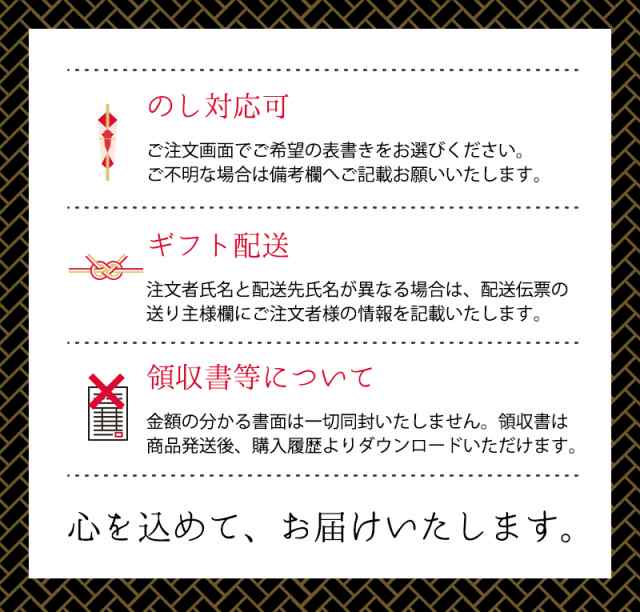 のし対応可

ご注文画面でご希望の表書きをお選びください。
ご不明な場合は備考欄へご記載お願いいたします。

ギフト配送

注文者氏名と配送先氏名が異なる場合は、配送伝票の送り主様欄にご注文者様の情報を記載いたします。

領収書等について

金額の分かる書面は一切同封いたしません。領収書は商品発送後、購入履歴よりダウンロードいただけます。

心を込めて、お届けいたします。